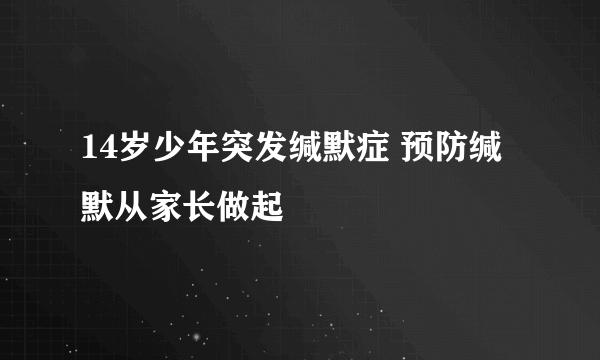 14岁少年突发缄默症 预防缄默从家长做起